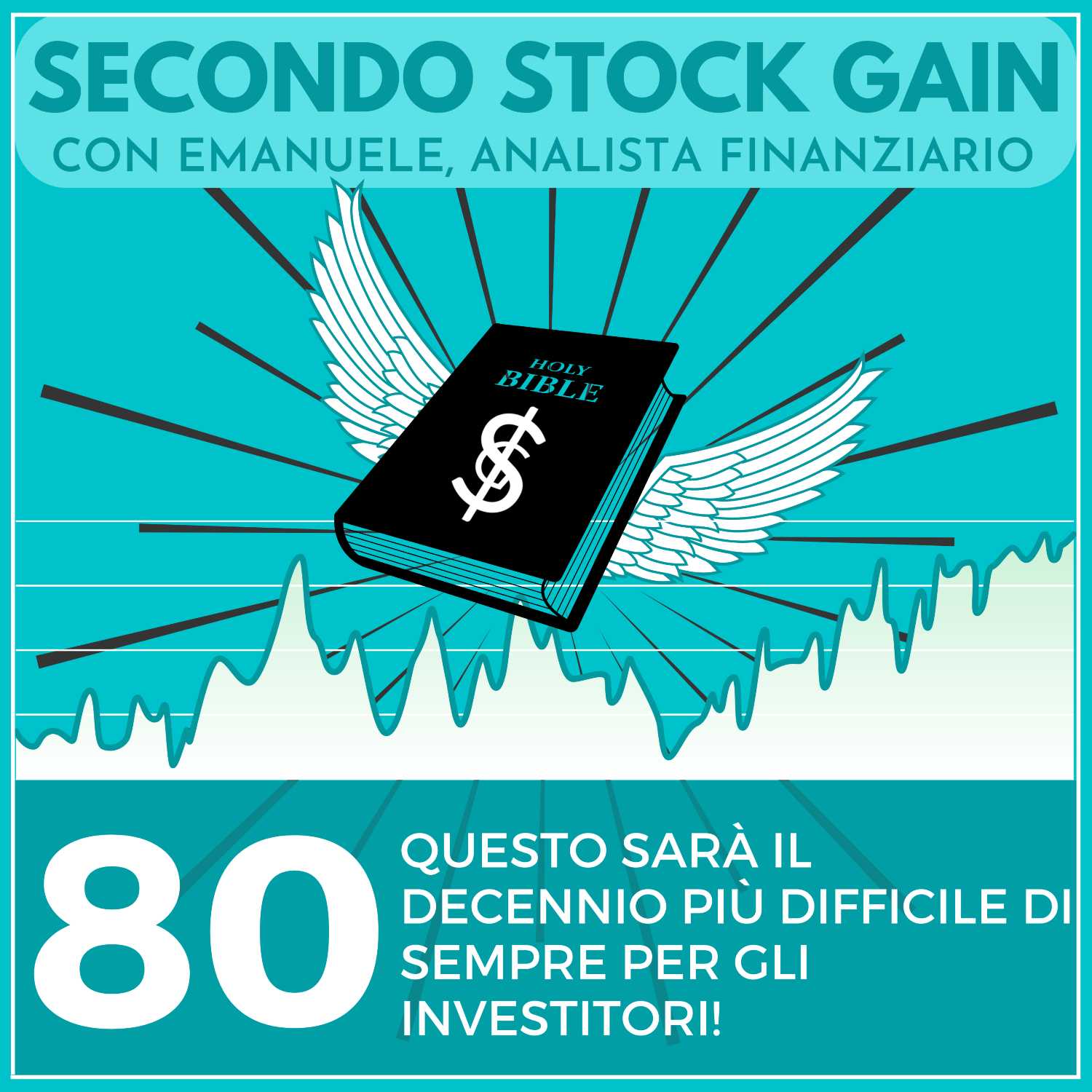 SECONDO STOCK GAIN
CON EMANUELE, ANALISTA FINANZIARIO

HOLY BIBLE

$

80

QUESTO SARÀ IL DECENNIO PIÙ DIFFICILE DI SEMPRE PER GLI INVESTITORI!